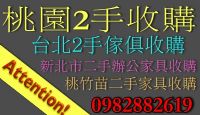 桃園2手收購

台北2手傢俱收購

新北市二手辦公家具收購

桃竹苗二手家具收購

Attention!

0982882619